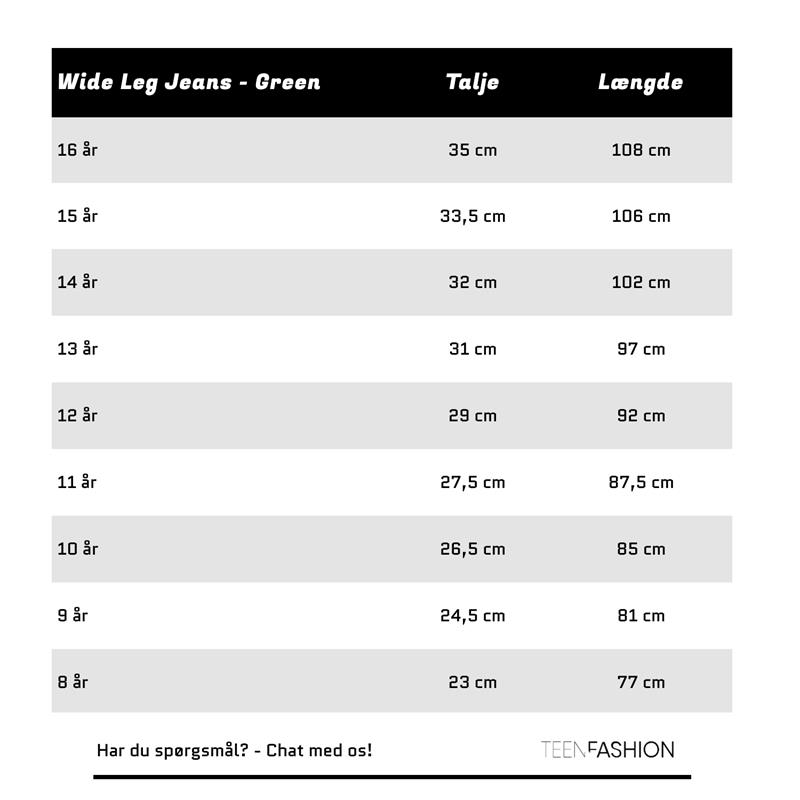 | Wide Leg Jeans - Green | Talje | Længde |
|---|---|---|
| 16 år | 35 cm | 108 cm |
| 15 år | 33,5 cm | 106 cm |
| 14 år | 32 cm | 102 cm |
| 13 år | 31 cm | 97 cm |
| 12 år | 29 cm | 92 cm |
| 11 år | 27,5 cm | 87,5 cm |
| 10 år | 26,5 cm | 85 cm |
| 9 år | 24,5 cm | 81 cm |
| 8 år | 23 cm | 77 cm |

Har du spørgsmål? - Chat med os!

TEENFASHION